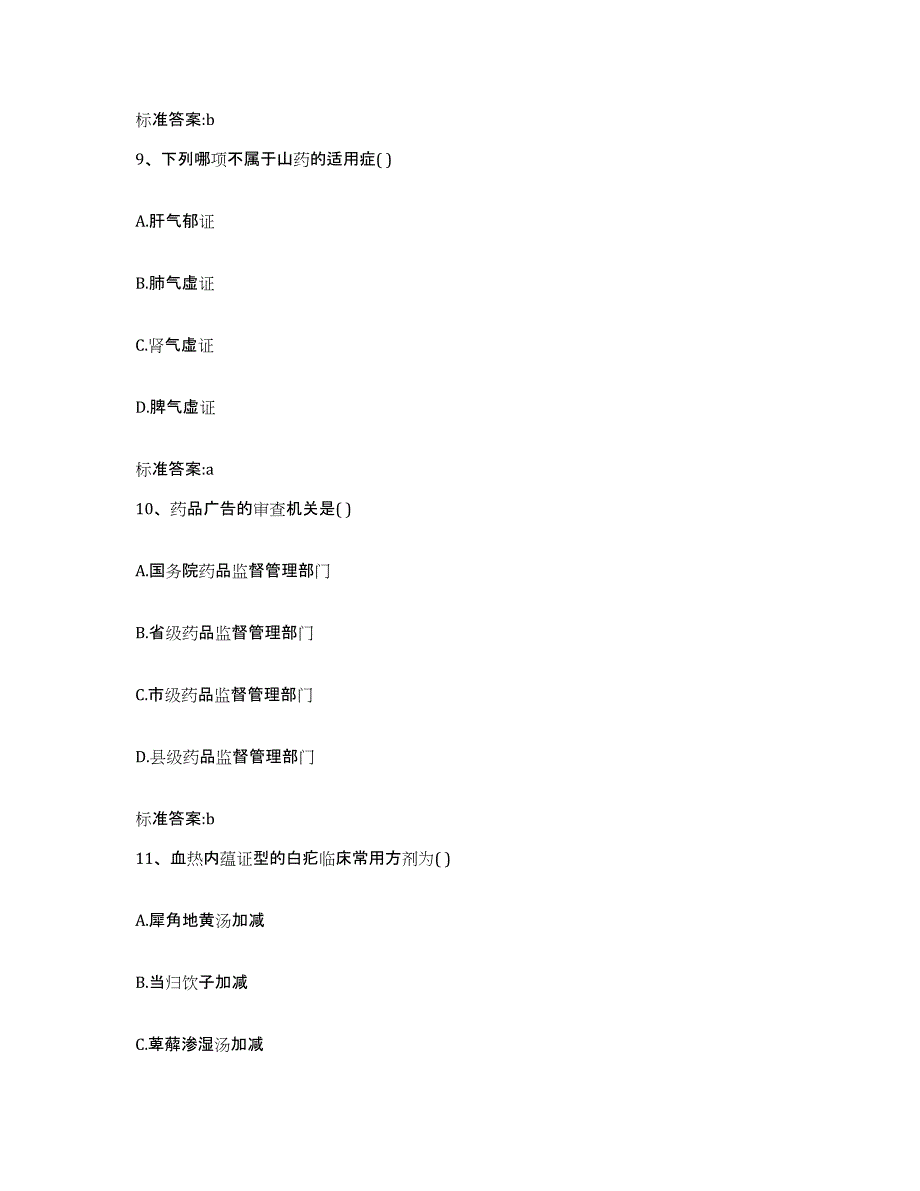 标准答案:b

9、下列哪项不属于山药的适用症( )

A.肝气郁证

B.肺气虚证

C.肾气虚证

D.脾气虚证

标准答案:a

10、药品广告的审查机关是( )

A.国务院药品监督管理部门

B.省级药品监督管理部门

C.市级药品监督管理部门

D.县级药品监督管理部门

标准答案:b

11、血热内蕴证型的白疕临床常用方剂为( )

A.犀角地黄汤加减

B.当归饮子加减

C.萆薢渗湿汤加减